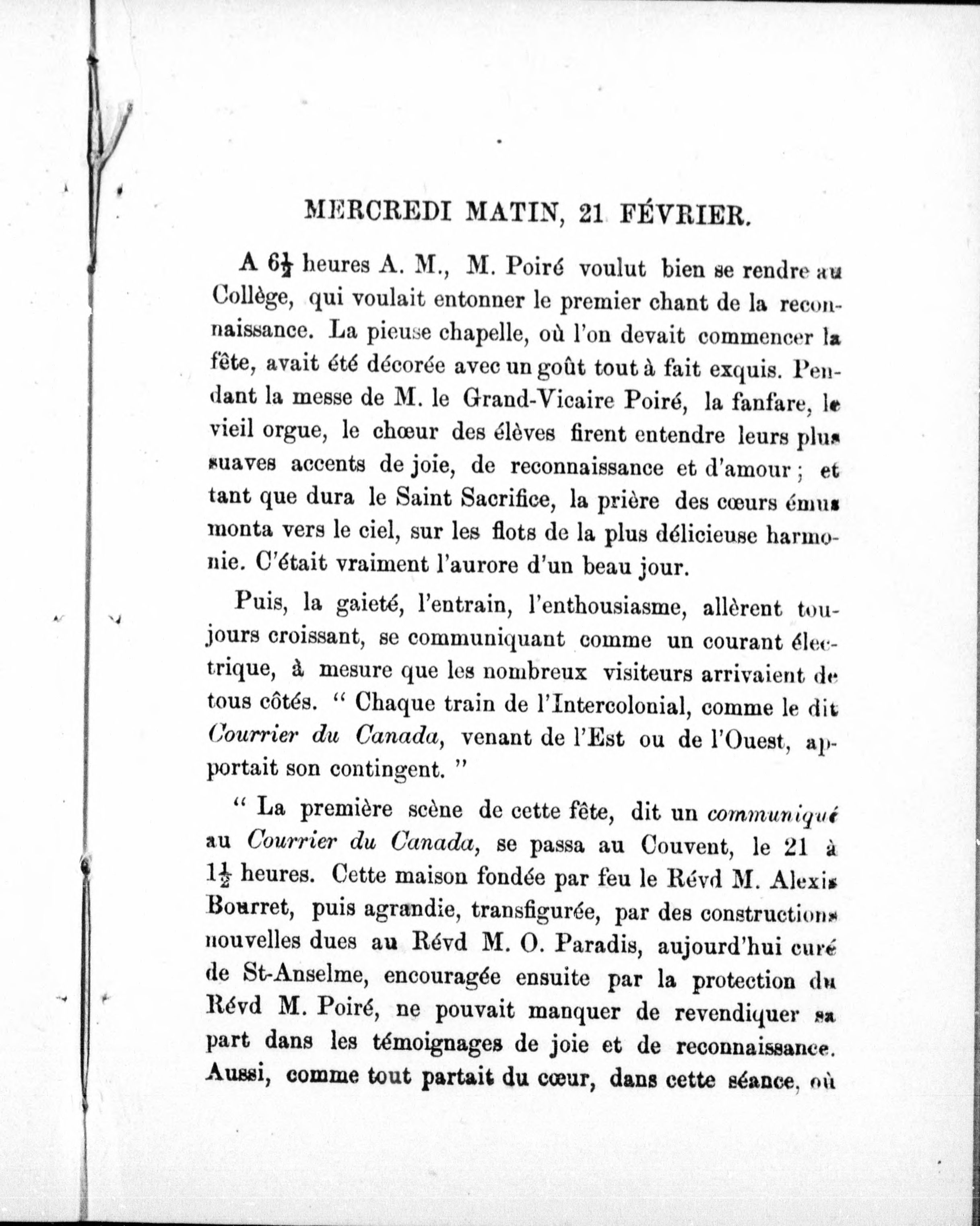 MERCREDI MATIN, 21 FÉVRIER.

A $6\frac{1}{2}$ heures A. M., M. Poiré voulut bien se rendre au Collège, qui voulait entonner le premier chant de la reconnaissance. La pieuse chapelle, où l'on devait commencer la fête, avait été décorée avec un goût tout à fait exquis. Pendant la messe de M. le Grand-Vicaire Poiré, la fanfare, le vieil orgue, le chœur des élèves firent entendre leurs plus suaves accents de joie, de reconnaissance et d'amour ; et tant que dura le Saint Sacrifice, la prière des cœurs émus monta vers le ciel, sur les flots de la plus délicieuse harmonie. C'était vraiment l'aurore d'un beau jour.

Puis, la gaieté, l'entrain, l'enthousiasme, allèrent toujours croissant, se communiquant comme un courant électrique, à mesure que les nombreux visiteurs arrivaient de tous côtés. " Chaque train de l'Intercolonial, comme le dit Courrier du Canada, venant de l'Est ou de l'Ouest, apportait son contingent. "

" La première scène de cette fête, dit un communiqué au Courrier du Canada, se passa au Couvent, le 21 à $1\frac{1}{2}$ heures. Cette maison fondée par feu le Révd M. Alexis Bourret, puis agrandie, transfigurée, par des constructions nouvelles dues au Révd M. O. Paradis, aujourd'hui curé de St-Anselme, encouragée ensuite par la protection du Révd M. Poiré, ne pouvait manquer de revendiquer sa part dans les témoignages de joie et de reconnaissance. Aussi, comme tout partait du cœur, dans cette séance, où